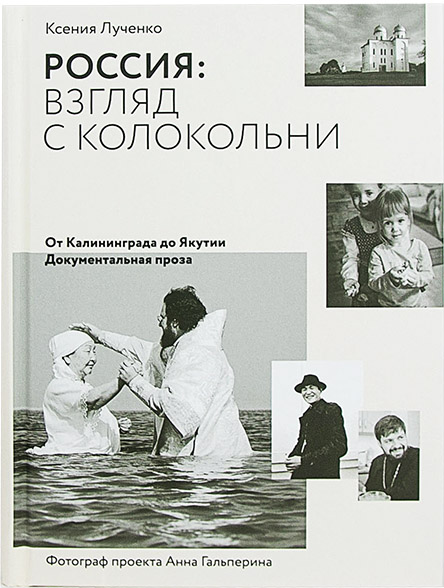 Ксения Лученко

РОССИЯ:
ВЗГЛЯД
С КОЛОКОЛЬНИ

От Калининграда до Якутии
Документальная проза

Фотограф проекта Анна Гальперина